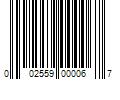 0 02559 00006 7